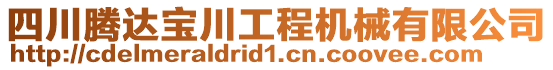 四川腾达宝川工程机械有限公司
http://cdelmeraldrid1.cn.coovee.com